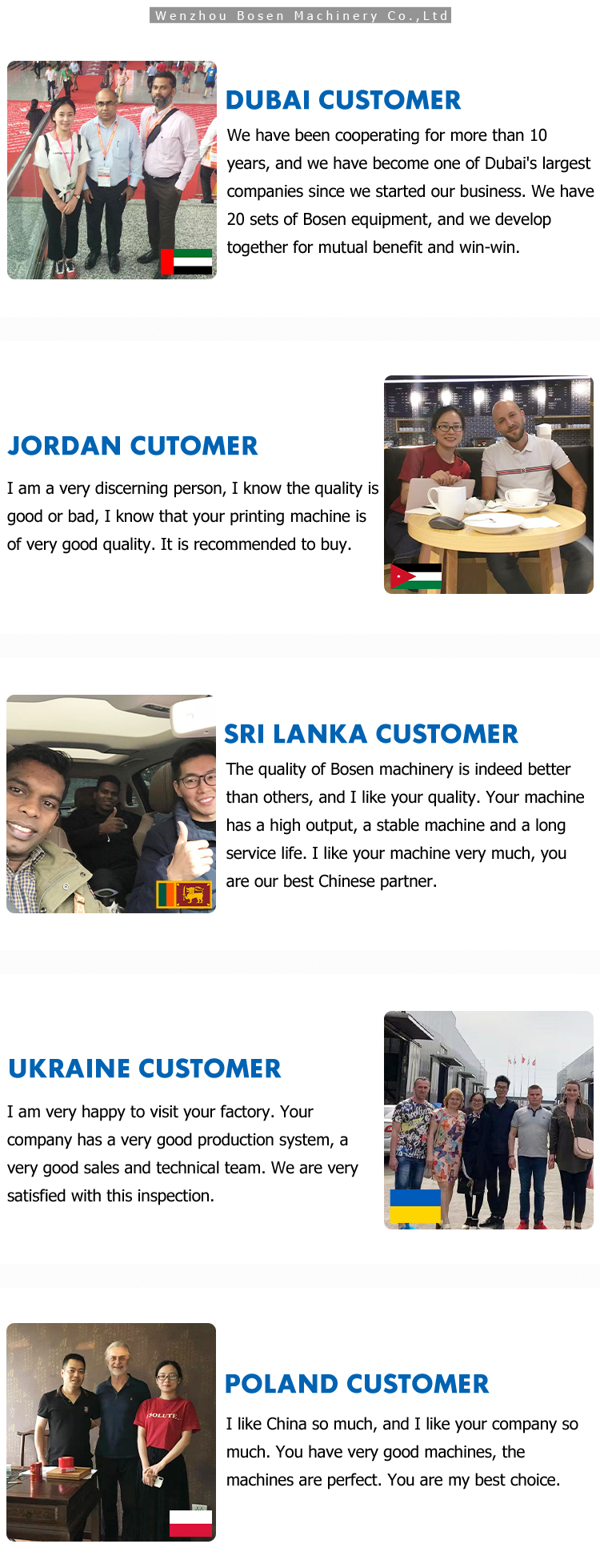 Wenzhou Bosen Machinery Co.,Ltd

DUBAI CUSTOMER

We have been cooperating for more than 10 years, and we have become one of Dubai's largest companies since we started our business. We have 20 sets of Bosen equipment, and we develop together for mutual benefit and win-win.

JORDAN CUTOMER

I am a very discerning person, I know the quality is good or bad, I know that your printing machine is of very good quality. It is recommended to buy.

SRI LANKA CUSTOMER

The quality of Bosen machinery is indeed better than others, and I like your quality. Your machine has a high output, a stable machine and a long service life. I like your machine very much, you are our best Chinese partner.

UKRAINE CUSTOMER

I am very happy to visit your factory. Your company has a very good production system, a very good sales and technical team. We are very satisfied with this inspection.

POLAND CUSTOMER

I like China so much, and I like your company so much. You have very good machines, the machines are perfect. You are my best choice.